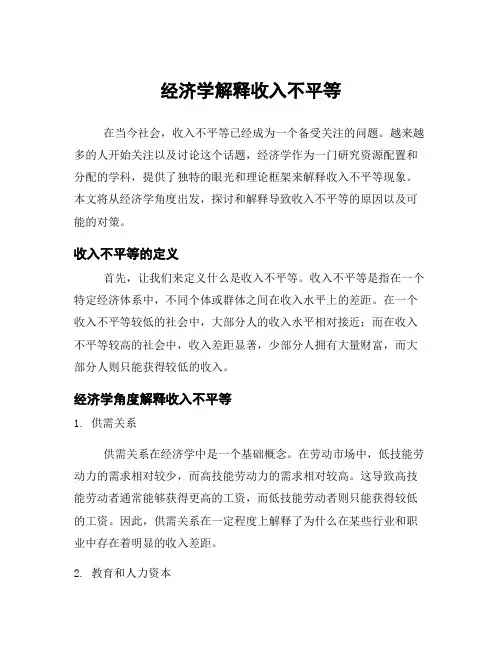 经济学解释收入不平等

在当今社会，收入不平等已经成为一个备受关注的问题。越来越多的人开始关注以及讨论这个话题，经济学作为一门研究资源配置和分配的学科，提供了独特的眼光和理论框架来解释收入不平等现象。本文将从经济学角度出发，探讨和解释导致收入不平等的原因以及可能的对策。

收入不平等的定义

首先，让我们来定义什么是收入不平等。收入不平等是指在一个特定经济体系中，不同个体或群体之间在收入水平上的差距。在一个收入不平等较低的社会中，大部分人的收入水平相对接近；而在收入不平等较高的社会中，收入差距显著，少部分人拥有大量财富，而大部分人则只能获得较低的收入。

经济学角度解释收入不平等

1. 供需关系

供需关系在经济学中是一个基础概念。在劳动市场中，低技能劳动力的需求相对较少，而高技能劳动力的需求相对较高。这导致高技能劳动者通常能够获得更高的工资，而低技能劳动者则只能获得较低的工资。因此，供需关系在一定程度上解释了为什么在某些行业和职业中存在着明显的收入差距。

2. 教育和人力资本